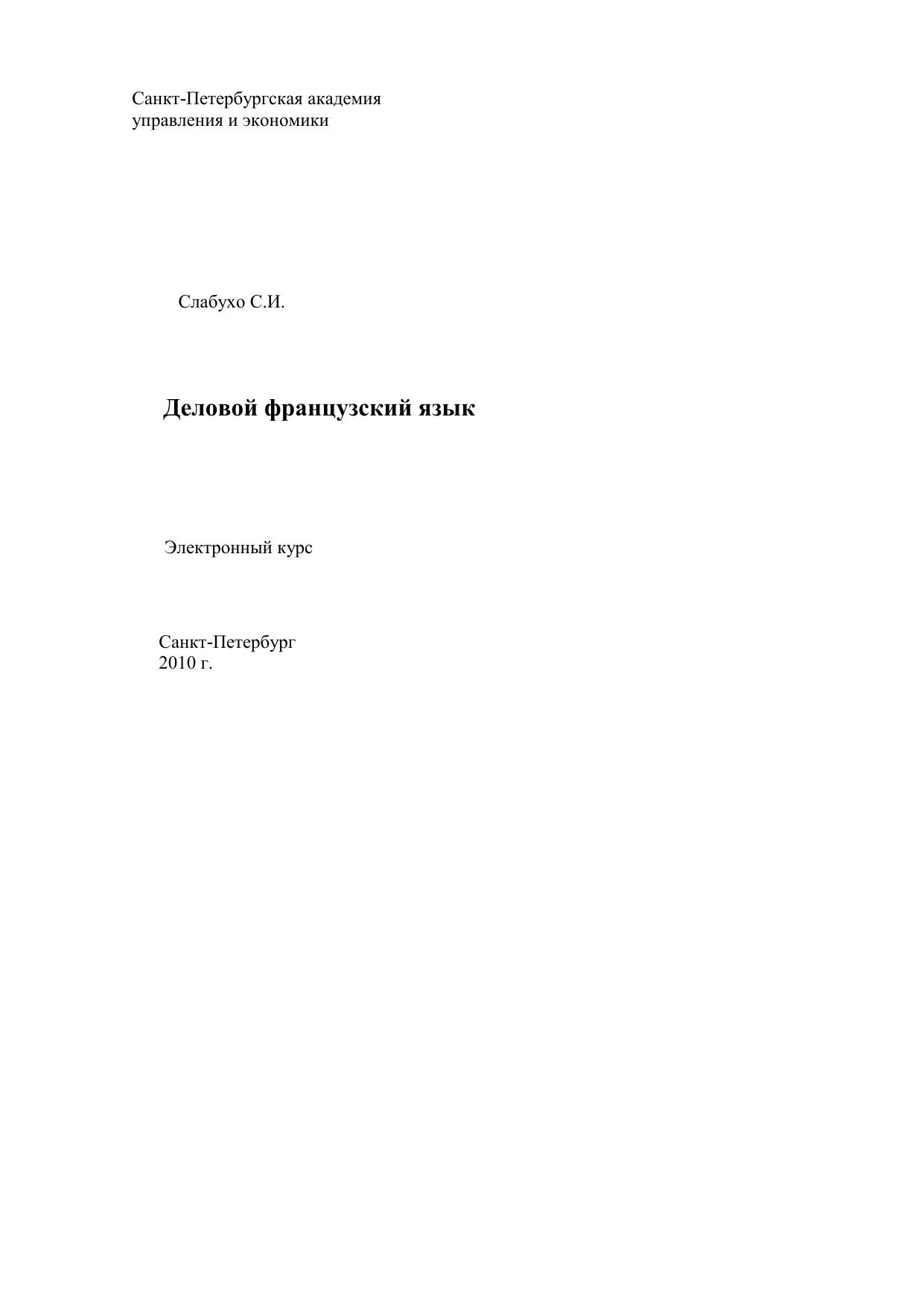 Санкт-Петербургская академия
управления и экономики

Слабухо С.И.

Деловой французский язык

Электронный курс

Санкт-Петербург
2010 г.